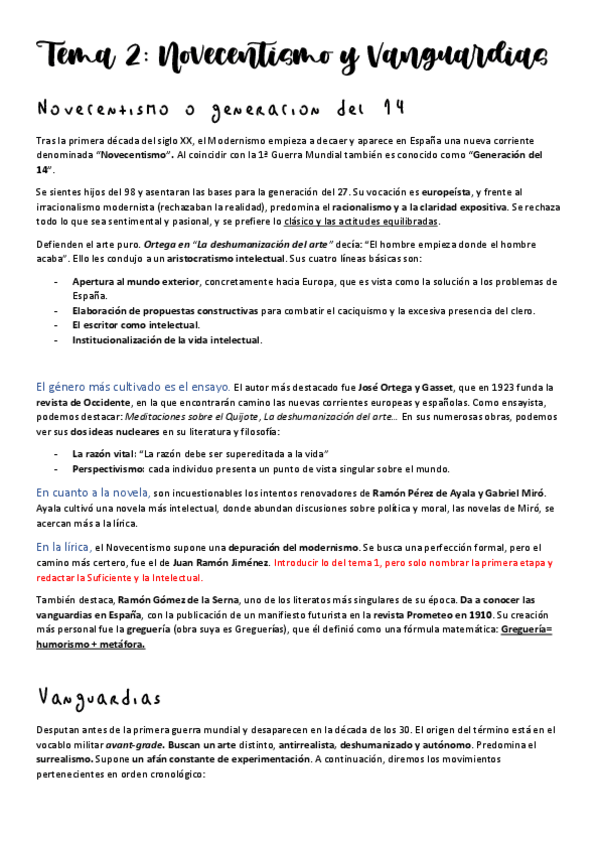 Tema 2: Novecentismo y Vanguardias

Novecentismo o generacion del 14

Tras la primera década del siglo XX, el Modernismo empieza a decaer y aparece en España una nueva corriente denominada "Novecentismo". Al coincidir con la 1ª Guerra Mundial también es conocido como "Generación del 14".

Se sientes hijos del 98 y asentaran las bases para la generación del 27. Su vocación es europeísta, y frente al irracionalismo modernista (rechazaban la realidad), predomina el racionalismo y a la claridad expositiva. Se rechaza todo lo que sea sentimental y pasional, y se prefiere lo clásico y las actitudes equilibradas.

Defienden el arte puro. Ortega en "La deshumanización del arte" decía: "El hombre empieza donde el hombre acaba". Ello les condujo a un aristocratismo intelectual. Sus cuatro líneas básicas son:

- Apertura al mundo exterior, concretamente hacia Europa, que es vista como la solución a los problemas de España.
- Elaboración de propuestas constructivas para combatir el caciquismo y la excesiva presencia del clero.
- El escritor como intelectual.
- Institucionalización de la vida intelectual.

El género más cultivado es el ensayo. El autor más destacado fue José Ortega y Gasset, que en 1923 funda la revista de Occidente, en la que encontrarán camino las nuevas corrientes europeas y españolas. Como ensayista, podemos destacar: Meditaciones sobre el Quijote, La deshumanización del arte… En sus numerosas obras, podemos ver sus dos ideas nucleares en su literatura y filosofía:

- La razón vital: "La razón debe ser supereditada a la vida"
- Perspectivismo: cada individuo presenta un punto de vista singular sobre el mundo.

En cuanto a la novela, son incuestionables los intentos renovadores de Ramón Pérez de Ayala y Gabriel Miró. Ayala cultivó una novela más intelectual, donde abundan discusiones sobre política y moral, las novelas de Miró, se acercan más a la lírica.

En la lírica, el Novecentismo supone una depuración del modernismo. Se busca una perfección formal, pero el camino más certero, fue el de Juan Ramón Jiménez. Introducir lo del tema 1, pero solo nombrar la primera etapa y redactar la Suficiente y la Intelectual.

También destaca, Ramón Gómez de la Serna, uno de los literatos más singulares de su época. Da a conocer las vanguardias en España, con la publicación de un manifiesto futurista en la revista Prometeo en 1910. Su creación más personal fue la greguería (obra suya es Greguerías), que él definió como una fórmula matemática: Greguería= humorismo + metáfora.

Vanguardias

Desputan antes de la primera guerra mundial y desaparecen en la década de los 30. El origen del término está en el vocablo militar avant-grade. Buscan un arte distinto, antirrealista, deshumanizado y autónomo. Predomina el surrealismo. Supone un afán constante de experimentación. A continuación, diremos los movimientos pertenecientes en orden cronológico: